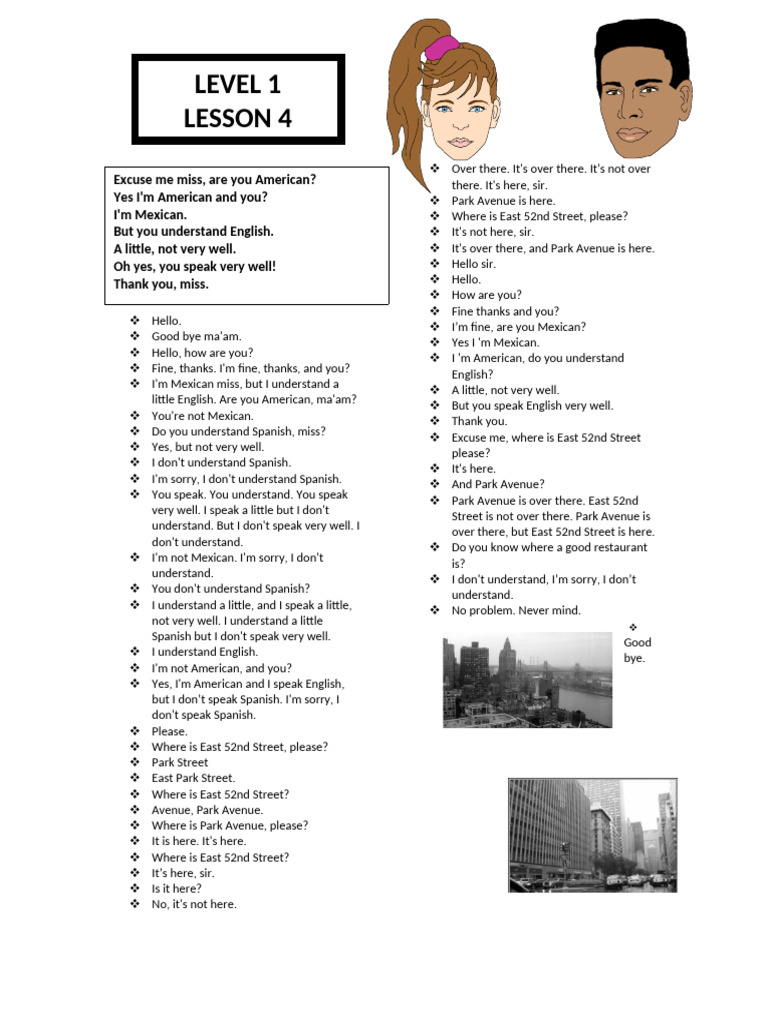 LEVEL 1
LESSON 4

Excuse me miss, are you American?
Yes I'm American and you?
I'm Mexican.
But you understand English.
A little, not very well.
Oh yes, you speak very well!
Thank you, miss.

❖ Hello.
❖ Good bye ma'am.
❖ Hello, how are you?
❖ Fine, thanks. I'm fine, thanks, and you?
❖ I'm Mexican miss, but I understand a little English. Are you American, ma'am?
❖ You're not Mexican.
❖ Do you understand Spanish, miss?
❖ Yes, but not very well.
❖ I don't understand Spanish.
❖ I'm sorry, I don't understand Spanish.
❖ You speak. You understand. You speak very well. I speak a little but I don't understand. But I don't speak very well. I don't understand.
❖ I'm not Mexican. I'm sorry, I don't understand.
❖ You don't understand Spanish?
❖ I understand a little, and I speak a little, not very well. I understand a little Spanish but I don't speak very well.
❖ I understand English.
❖ I'm not American, and you?
❖ Yes, I'm American and I speak English, but I don't speak Spanish. I'm sorry, I don't speak Spanish.
❖ Please.
❖ Where is East 52nd Street, please?
❖ Park Street
❖ East Park Street.
❖ Where is East 52nd Street?
❖ Avenue, Park Avenue.
❖ Where is Park Avenue, please?
❖ It is here. It's here.
❖ Where is East 52nd Street?
❖ It's here, sir.
❖ Is it here?
❖ No, it's not here.

❖ Over there. It's over there. It's not over there. It's here, sir.
❖ Park Avenue is here.
❖ Where is East 52nd Street, please?
❖ It's not here, sir.
❖ It's over there, and Park Avenue is here.
❖ Hello sir.
❖ Hello.
❖ How are you?
❖ Fine thanks and you?
❖ I'm fine, are you Mexican?
❖ Yes I 'm Mexican.
❖ I 'm American, do you understand English?
❖ A little, not very well.
❖ But you speak English very well.
❖ Thank you.
❖ Excuse me, where is East 52nd Street please?
❖ It's here.
❖ And Park Avenue?
❖ Park Avenue is over there. East 52nd Street is not over there. Park Avenue is over there, but East 52nd Street is here.
❖ Do you know where a good restaurant is?
❖ I don't understand, I'm sorry, I don't understand.
❖ No problem. Never mind.
❖ Good bye.